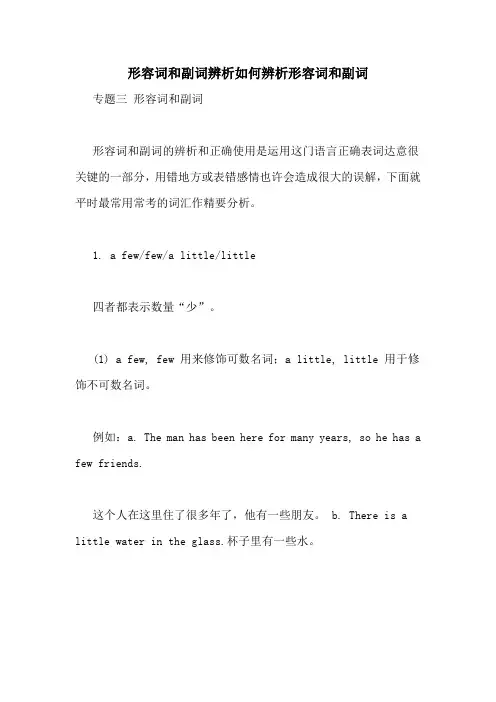 形容词和副词辨析如何辨析形容词和副词

专题三 形容词和副词

形容词和副词的辨析和正确使用是运用这门语言正确表词达意很关键的一部分，用错地方或表错感情也许会造成很大的误解，下面就平时最常用常考的词汇作精要分析。

1. a few/few/a little/little

四者都表示数量“少”。

(1) a few, few 用来修饰可数名词；a little, little 用于修饰不可数名词。

例如：a. The man has been here for many years, so he has a few friends.

这个人在这里住了很多年了，他有一些朋友。 b. There is a little water in the glass.杯子里有一些水。